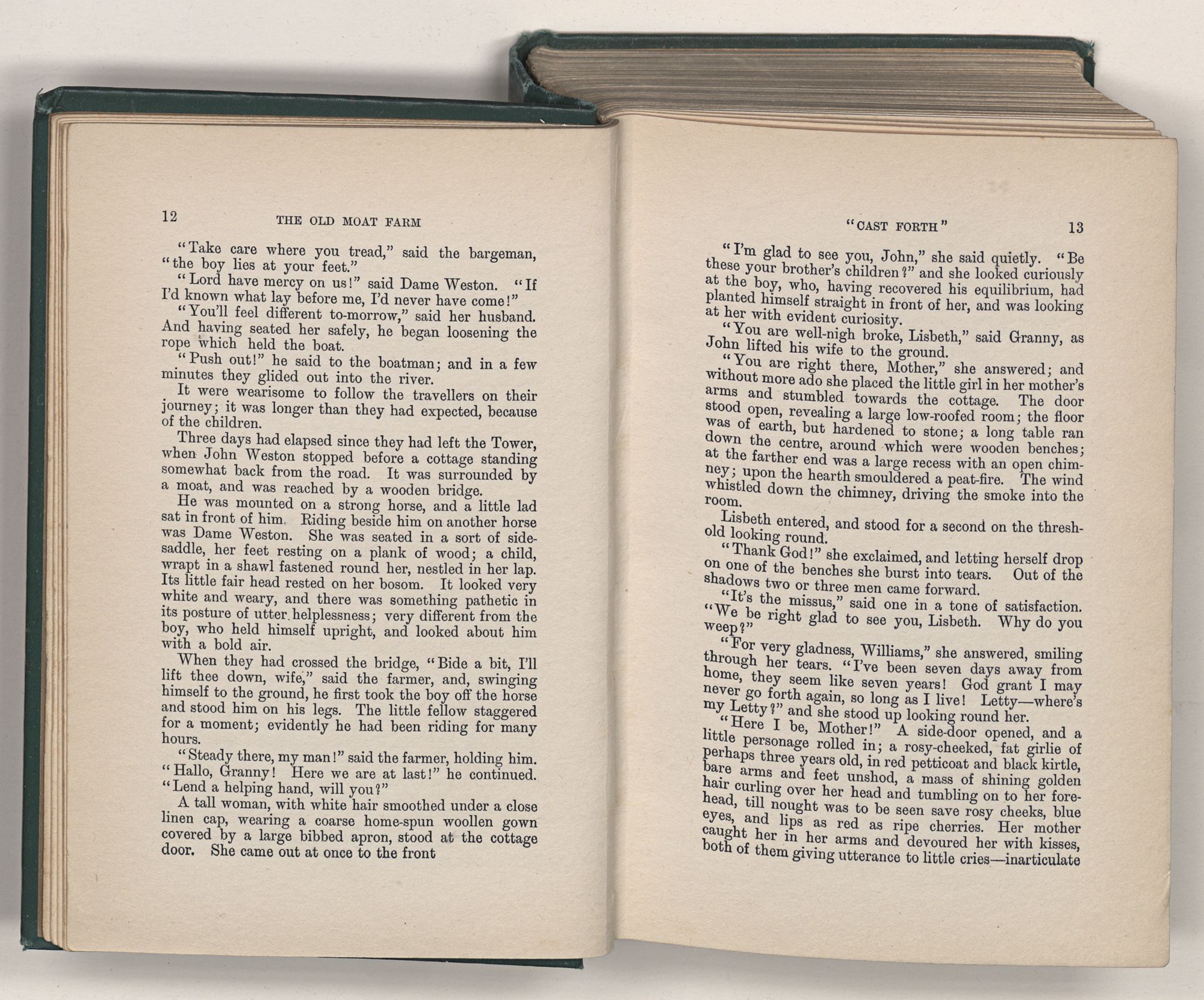 12

THE OLD MOAT FARM

"Take care where you tread," said the bargeman, "the boy lies at your feet."

"Lord have mercy on us!" said Dame Weston. "If I'd known what lay before me, I'd never have come!"

"You'll feel different to-morrow," said her husband. And having seated her safely, he began loosening the rope which held the boat.

"Push out!" he said to the boatman; and in a few minutes they glided out into the river.

It were wearisome to follow the travellers on their journey; it was longer than they had expected, because of the children.

Three days had elapsed since they had left the Tower, when John Weston stopped before a cottage standing somewhat back from the road. It was surrounded by a moat, and was reached by a wooden bridge.

He was mounted on a strong horse, and a little lad sat in front of him. Riding beside him on another horse was Dame Weston. She was seated in a sort of side-saddle, her feet resting on a plank of wood; a child, wrapt in a shawl fastened round her, nestled in her lap. Its little fair head rested on her bosom. It looked very white and weary, and there was something pathetic in its posture of utter helplessness; very different from the boy, who held himself upright, and looked about him with a bold air.

When they had crossed the bridge, "Bide a bit, I'll lift thee down, wife," said the farmer, and, swinging himself to the ground, he first took the boy off the horse and stood him on his legs. The little fellow staggered for a moment; evidently he had been riding for many hours.

"Steady there, my man!" said the farmer, holding him. "Hallo, Granny! Here we are at last!" he continued. "Lend a helping hand, will you?"

A tall woman, with white hair smoothed under a close linen cap, wearing a coarse home-spun woollen gown covered by a large bibbed apron, stood at the cottage door. She came out at once to the front

"CAST FORTH"

13

"I'm glad to see you, John," she said quietly. "Be these your brother's children?" and she looked curiously at the boy, who, having recovered his equilibrium, had planted himself straight in front of her, and was looking at her with evident curiosity.

"You are well-nigh broke, Lisbeth," said Granny, as John lifted his wife to the ground.

"You are right there, Mother," she answered; and without more ado she placed the little girl in her mother's arms and stumbled towards the cottage. The door stood open, revealing a large low-roofed room; the floor was of earth, but hardened to stone; a long table ran down the centre, around which were wooden benches; at the farther end was a large recess with an open chimney; upon the hearth smouldered a peat-fire. The wind whistled down the chimney, driving the smoke into the room.

Lisbeth entered, and stood for a second on the threshold looking round.

"Thank God!" she exclaimed, and letting herself drop on one of the benches she burst into tears. Out of the shadows two or three men came forward.

"It's the missus," said one in a tone of satisfaction. "We be right glad to see you, Lisbeth. Why do you weep?"

"For very gladness, Williams," she answered, smiling through her tears. "I've been seven days away from home, they seem like seven years! God grant I may never go forth again, so long as I live! Letty—where's my Letty?" and she stood up looking round her.

"Here I be, Mother!" A side-door opened, and a little personage rolled in; a rosy-cheeked, fat girlie of perhaps three years old, in red petticoat and black kirtle, bare arms and feet unshod, a mass of shining golden hair curling over her head and tumbling on to her forehead, till nought was to be seen save rosy cheeks, blue eyes, and lips as red as ripe cherries. Her mother caught her in her arms and devoured her with kisses, both of them giving utterance to little cries—inarticulate